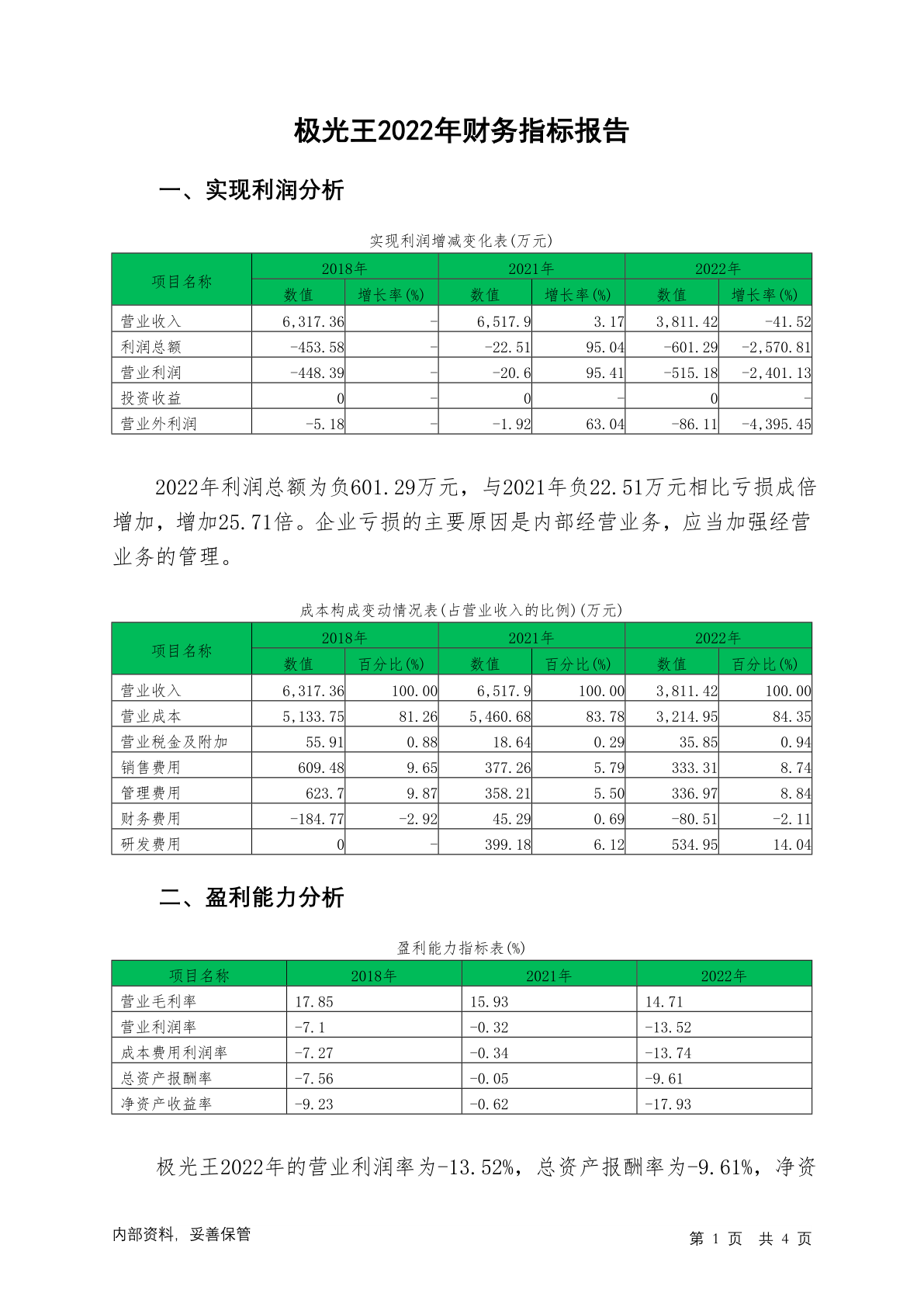 极光王2022年财务指标报告

一、实现利润分析

实现利润增减变化表(万元)

| 项目名称 | 2018年 数值 | 2018年 增长率(%) | 2021年 数值 | 2021年 增长率(%) | 2022年 数值 | 2022年 增长率(%) |
|---|---|---|---|---|---|---|
| 营业收入 | 6,317.36 | - | 6,517.9 | 3.17 | 3,811.42 | -41.52 |
| 利润总额 | -453.58 | - | -22.51 | 95.04 | -601.29 | -2,570.81 |
| 营业利润 | -448.39 | - | -20.6 | 95.41 | -515.18 | -2,401.13 |
| 投资收益 | 0 | - | 0 | - | 0 | - |
| 营业外利润 | -5.18 | - | -1.92 | 63.04 | -86.11 | -4,395.45 |

2022年利润总额为负601.29万元，与2021年负22.51万元相比亏损成倍增加，增加25.71倍。企业亏损的主要原因是内部经营业务，应当加强经营业务的管理。

成本构成变动情况表(占营业收入的比例)(万元)

| 项目名称 | 2018年 数值 | 2018年 百分比(%) | 2021年 数值 | 2021年 百分比(%) | 2022年 数值 | 2022年 百分比(%) |
|---|---|---|---|---|---|---|
| 营业收入 | 6,317.36 | 100.00 | 6,517.9 | 100.00 | 3,811.42 | 100.00 |
| 营业成本 | 5,133.75 | 81.26 | 5,460.68 | 83.78 | 3,214.95 | 84.35 |
| 营业税金及附加 | 55.91 | 0.88 | 18.64 | 0.29 | 35.85 | 0.94 |
| 销售费用 | 609.48 | 9.65 | 377.26 | 5.79 | 333.31 | 8.74 |
| 管理费用 | 623.7 | 9.87 | 358.21 | 5.50 | 336.97 | 8.84 |
| 财务费用 | -184.77 | -2.92 | 45.29 | 0.69 | -80.51 | -2.11 |
| 研发费用 | 0 | - | 399.18 | 6.12 | 534.95 | 14.04 |

二、盈利能力分析

盈利能力指标表(%)

| 项目名称 | 2018年 | 2021年 | 2022年 |
|---|---|---|---|
| 营业毛利率 | 17.85 | 15.93 | 14.71 |
| 营业利润率 | -7.1 | -0.32 | -13.52 |
| 成本费用利润率 | -7.27 | -0.34 | -13.74 |
| 总资产报酬率 | -7.56 | -0.05 | -9.61 |
| 净资产收益率 | -9.23 | -0.62 | -17.93 |

极光王2022年的营业利润率为-13.52%，总资产报酬率为-9.61%，净资

内部资料，妥善保管

第 1 页 共 4 页